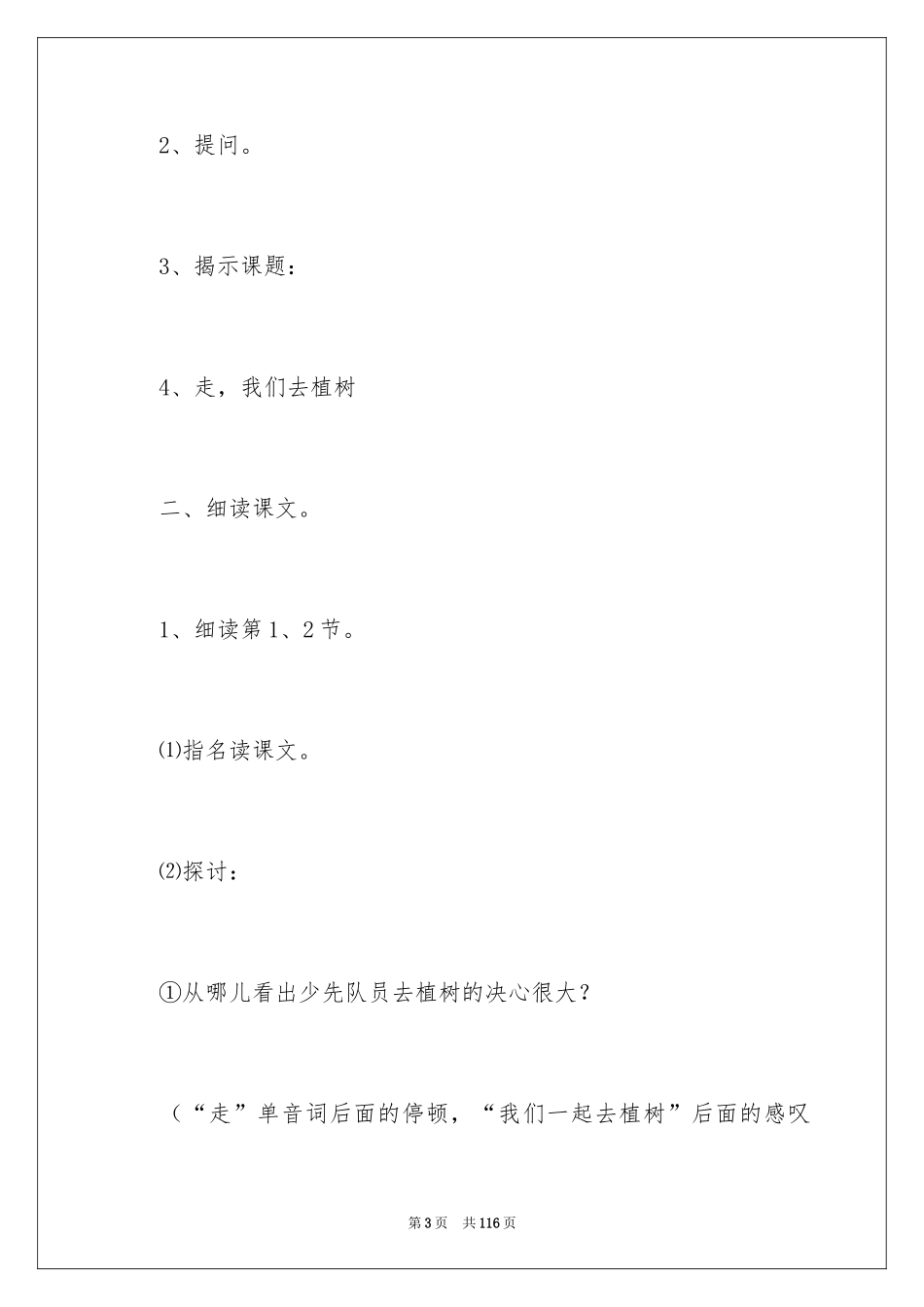 2、提问。

3、揭示课题：

4、走，我们去植树

二、细读课文。

1、细读第1、2节。

⑴指名读课文。

⑵探讨：

①从哪儿看出少先队员去植树的决心很大？

（“走”单音词后面的停顿，“我们一起去植树”后面的感叹

第3页 共116页